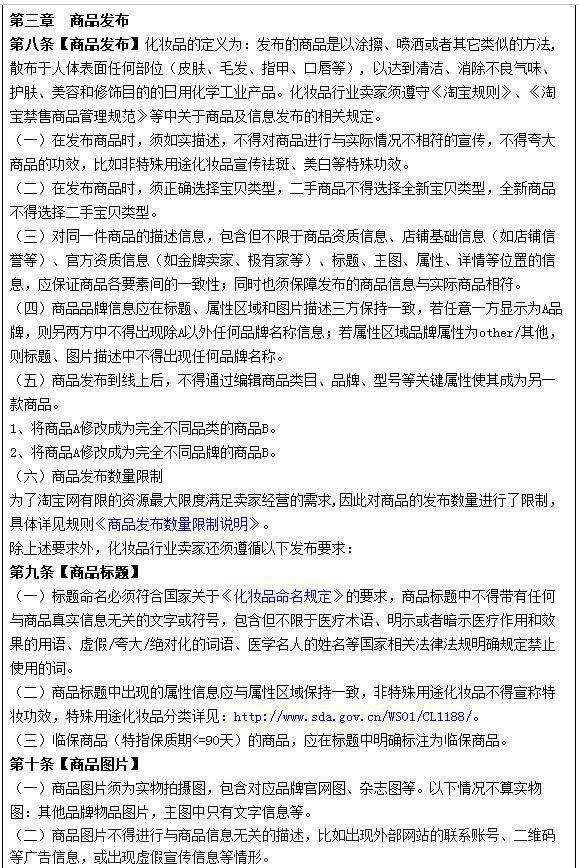 第三章　商品发布

第八条【商品发布】化妆品的定义为：发布的商品是以涂擦、喷洒或者其它类似的方法，散布于人体表面任何部位（皮肤、毛发、指甲、口唇等），以达到清洁、消除不良气味、护肤、美容和修饰目的的日用化学工业产品。化妆品行业卖家须遵守《淘宝规则》、《淘宝禁售商品管理规范》等中关于商品及信息发布的相关规定。

（一）在发布商品时，须如实描述，不得对商品进行与实际情况不相符的宣传，不得夸大商品的功效，比如非特殊用途化妆品宣传祛斑、美白等特殊功效。

（二）在发布商品时，须正确选择宝贝类型，二手商品不得选择全新宝贝类型，全新商品不得选择二手宝贝类型。

（三）对同一件商品的描述信息，包含但不限于商品资质信息、店铺基础信息（如店铺信誉等）、官方资质信息（如金牌卖家、极有家等）、标题、主图、属性、详情等位置的信息，应保证商品各要素间的一致性；同时也须保障发布的商品信息与实际商品相符。

（四）商品品牌信息应在标题、属性区域和图片描述三方保持一致，若任意一方显示为A品牌，则另两方中不得出现除A以外任何品牌名称信息；若属性区域品牌属性为other/其他，则标题、图片描述中不得出现任何品牌名称。

（五）商品发布到线上后，不得通过编辑商品类目、品牌、型号等关键属性使其成为另一款商品。

1、将商品A修改成为完全不同品类的商品B。

2、将商品A修改成为完全不同品牌的商品B。

（六）商品发布数量限制

为了淘宝网有限的资源最大限度满足卖家经营的需求,因此对商品的发布数量进行了限制，具体详见规则《商品发布数量限制说明》。

除上述要求外，化妆品行业卖家还须遵循以下发布要求：

第九条【商品标题】

（一）标题命名必须符合国家关于《化妆品命名规定》的要求，商品标题中不得带有任何与商品真实信息无关的文字或符号，包含但不限于医疗术语、明示或者暗示医疗作用和效果的用语、虚假/夸大/绝对化的词语、医学名人的姓名等国家相关法律法规明确规定禁止使用的词。

（二）商品标题中出现的属性信息应与属性区域保持一致，非特殊用途化妆品不得宣称特妆功效，特殊用途化妆品分类详见：http://www.sda.gov.cn/WS01/CL1188/。

（三）临保商品（特指保质期<=90天）的商品，应在标题中明确标注为临保商品。

第十条【商品图片】

（一）商品图片须为实物拍摄图，包含对应品牌官网图、杂志图等。以下情况不算实物图：其他品牌物品图片，主图中只有文字信息等。

（二）商品图片不得进行与商品信息无关的描述，比如出现外部网站的联系账号、二维码等广告信息，或出现虚假宣传信息等情形。